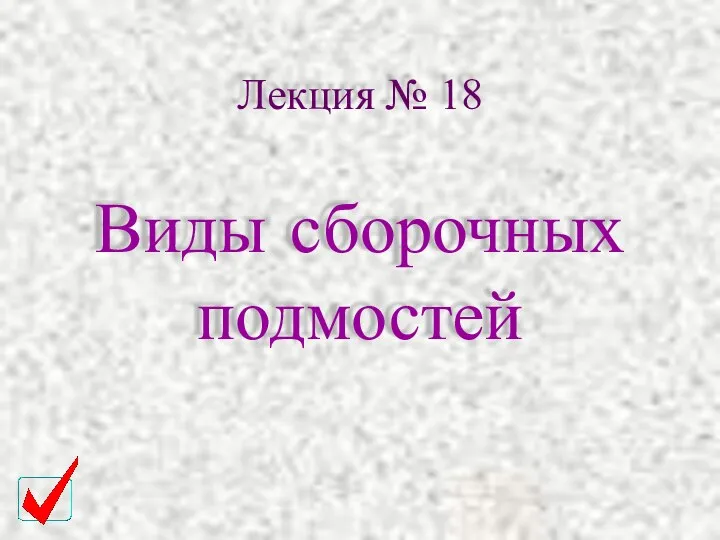 Лекция № 18

Виды сборочных подмостей